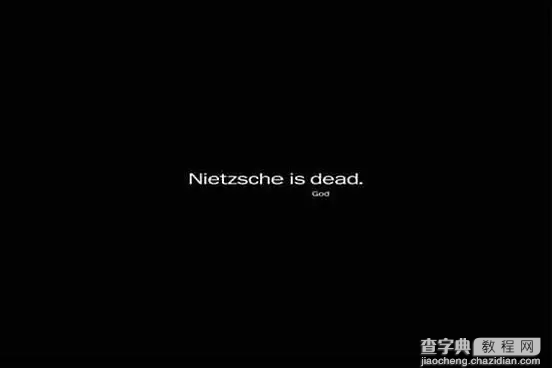 Nietzsche is dead.
God

查字典 教程网
jiaocheng.chazidian.com